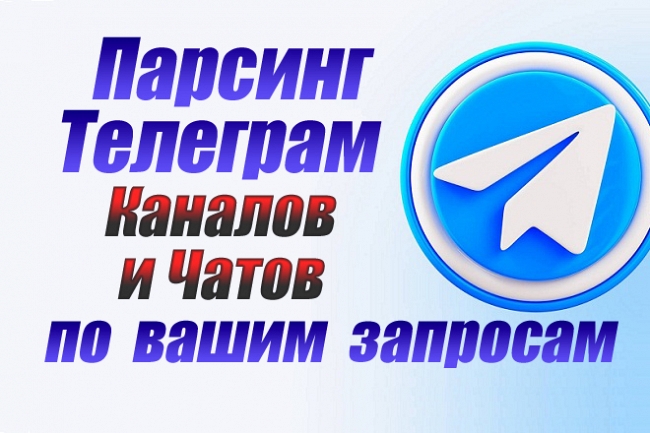 Парсинг
Телеграм
Каналов
и Чатов
по вашим запросам